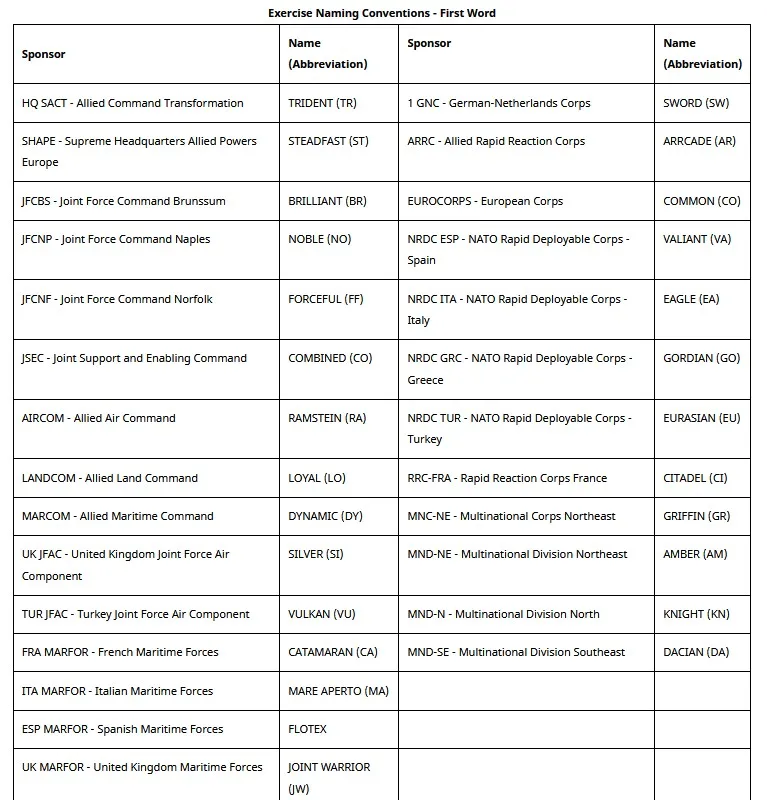 Exercise Naming Conventions - First Word

| Sponsor | Name (Abbreviation) | Sponsor | Name (Abbreviation) |
|---|---|---|---|
| HQ SACT - Allied Command Transformation | TRIDENT (TR) | 1 GNC - German-Netherlands Corps | SWORD (SW) |
| SHAPE - Supreme Headquarters Allied Powers Europe | STEADFAST (ST) | ARRC - Allied Rapid Reaction Corps | ARRCADE (AR) |
| JFCBS - Joint Force Command Brunssum | BRILLIANT (BR) | EUROCORPS - European Corps | COMMON (CO) |
| JFCNP - Joint Force Command Naples | NOBLE (NO) | NRDC ESP - NATO Rapid Deployable Corps - Spain | VALIANT (VA) |
| JFCNF - Joint Force Command Norfolk | FORCEFUL (FF) | NRDC ITA - NATO Rapid Deployable Corps - Italy | EAGLE (EA) |
| JSEC - Joint Support and Enabling Command | COMBINED (CO) | NRDC GRC - NATO Rapid Deployable Corps - Greece | GORDIAN (GO) |
| AIRCOM - Allied Air Command | RAMSTEIN (RA) | NRDC TUR - NATO Rapid Deployable Corps - Turkey | EURASIAN (EU) |
| LANDCOM - Allied Land Command | LOYAL (LO) | RRC-FRA - Rapid Reaction Corps France | CITADEL (CI) |
| MARCOM - Allied Maritime Command | DYNAMIC (DY) | MNC-NE - Multinational Corps Northeast | GRIFFIN (GR) |
| UK JFAC - United Kingdom Joint Force Air Component | SILVER (SI) | MND-NE - Multinational Division Northeast | AMBER (AM) |
| TUR JFAC - Turkey Joint Force Air Component | VULKAN (VU) | MND-N - Multinational Division North | KNIGHT (KN) |
| FRA MARFOR - French Maritime Forces | CATAMARAN (CA) | MND-SE - Multinational Division Southeast | DACIAN (DA) |
| ITA MARFOR - Italian Maritime Forces | MARE APERTO (MA) | | |
| ESP MARFOR - Spanish Maritime Forces | FLOTEX | | |
| UK MARFOR - United Kingdom Maritime Forces | JOINT WARRIOR (JW) | | |